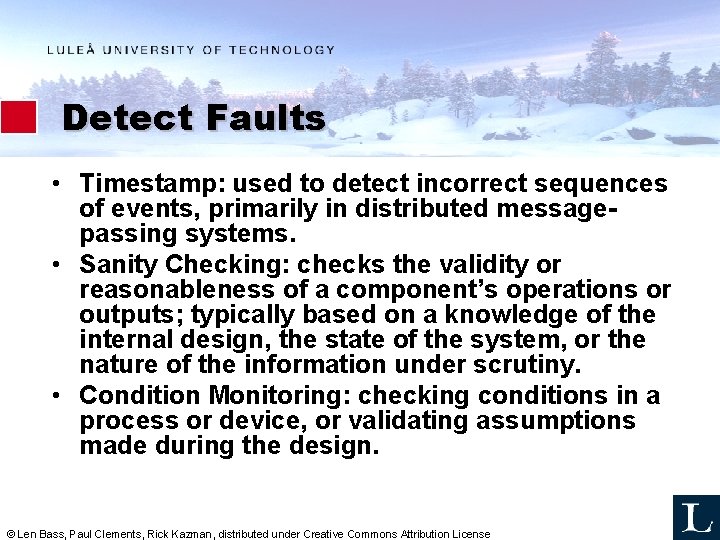 LULEÅ UNIVERSITY OF TECHNOLOGY

Detect Faults

• Timestamp: used to detect incorrect sequences of events, primarily in distributed message-passing systems.
• Sanity Checking: checks the validity or reasonableness of a component's operations or outputs; typically based on a knowledge of the internal design, the state of the system, or the nature of the information under scrutiny.
• Condition Monitoring: checking conditions in a process or device, or validating assumptions made during the design.

© Len Bass, Paul Clements, Rick Kazman, distributed under Creative Commons Attribution License

L